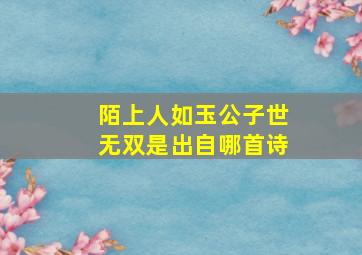 陌上人如玉公子世无双是出自哪首诗